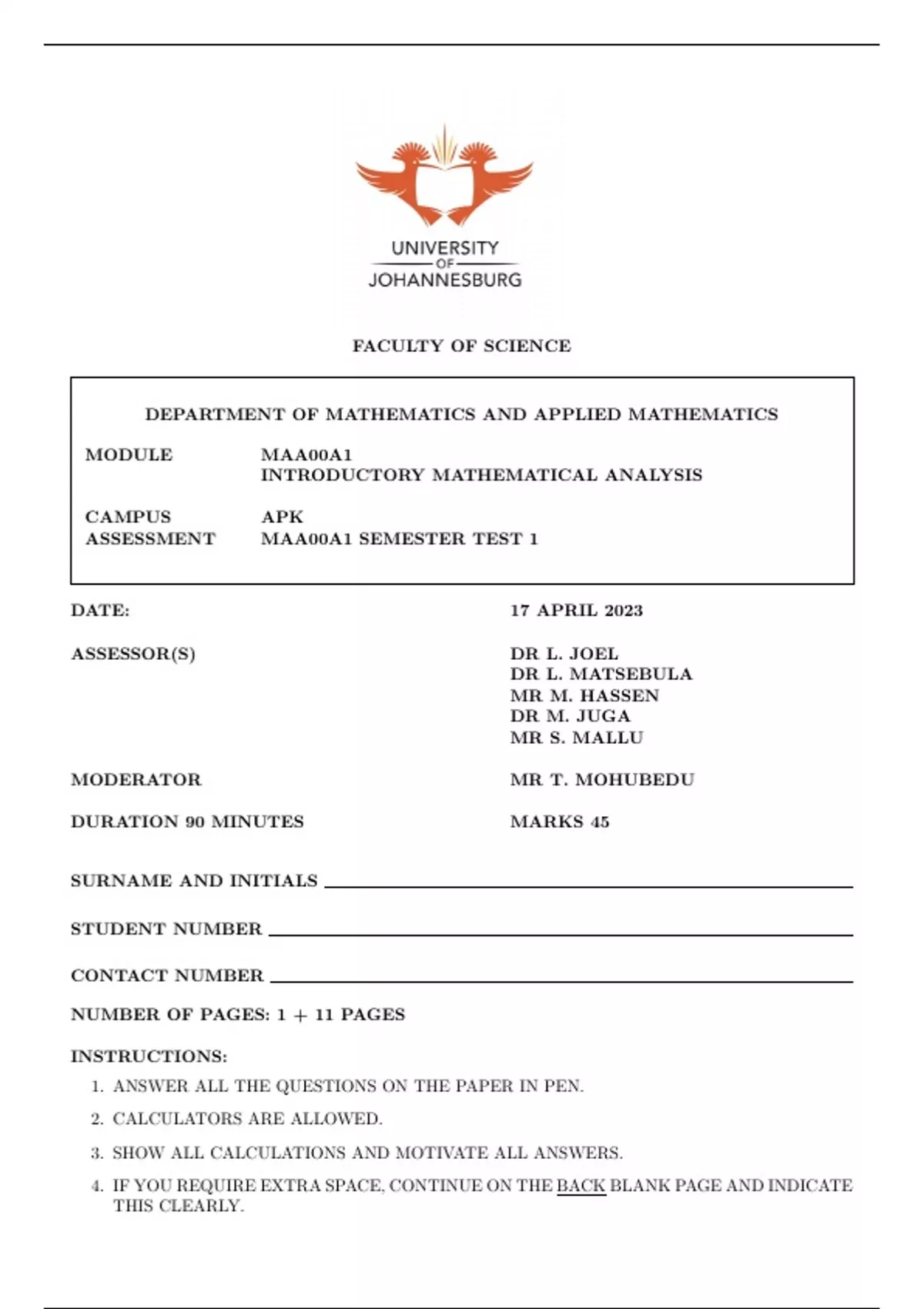 UNIVERSITY
OF
JOHANNESBURG

FACULTY OF SCIENCE

DEPARTMENT OF MATHEMATICS AND APPLIED MATHEMATICS

MODULE MAA00A1
INTRODUCTORY MATHEMATICAL ANALYSIS

CAMPUS APK
ASSESSMENT MAA00A1 SEMESTER TEST 1

DATE: 17 APRIL 2023

ASSESSOR(S) DR L. JOEL
DR L. MATSEBULA
MR M. HASSEN
DR M. JUGA
MR S. MALLU

MODERATOR MR T. MOHUBEDU

DURATION 90 MINUTES MARKS 45

SURNAME AND INITIALS

STUDENT NUMBER

CONTACT NUMBER

NUMBER OF PAGES: 1 + 11 PAGES

INSTRUCTIONS:

1. ANSWER ALL THE QUESTIONS ON THE PAPER IN PEN.

2. CALCULATORS ARE ALLOWED.

3. SHOW ALL CALCULATIONS AND MOTIVATE ALL ANSWERS.

4. IF YOU REQUIRE EXTRA SPACE, CONTINUE ON THE BACK BLANK PAGE AND INDICATE THIS CLEARLY.